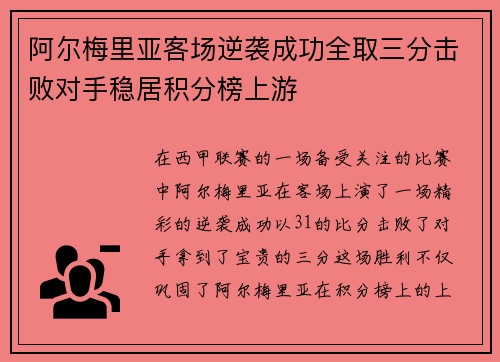 阿尔梅里亚客场逆袭成功全取三分击败对手稳居积分榜上游

在西甲联赛的一场备受关注的比赛中阿尔梅里亚在客场上演了一场精彩的逆袭成功以31的比分击败了对手拿到了宝贵的三分这场胜利不仅巩固了阿尔梅里亚在积分榜上的上